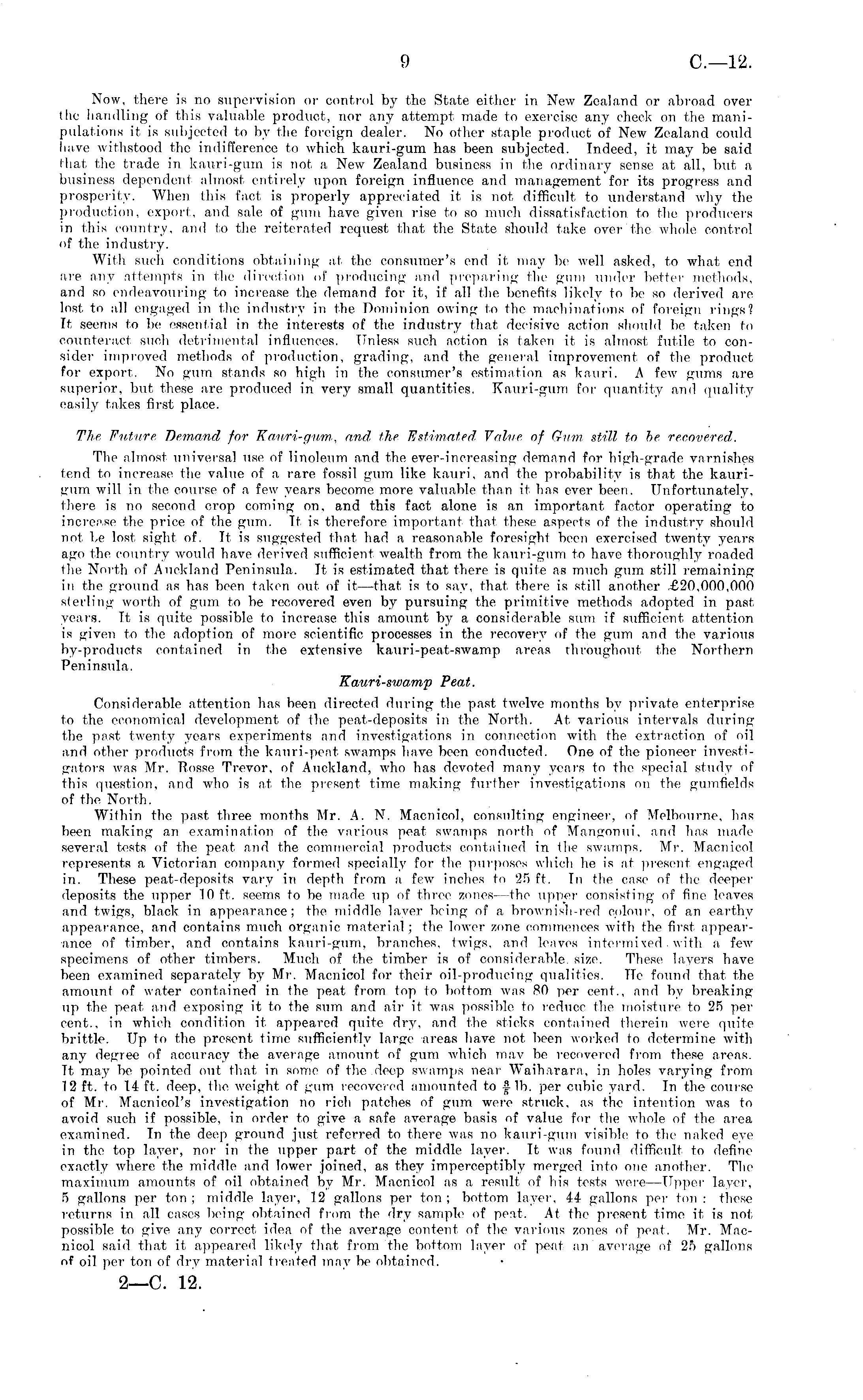 9

C.—12.

Now, there is no supervision or control by the State either in New Zealand or abroad over the handling of this valuable product, nor any attempt made to exercise any check on the manipulations it is subjected to by the foreign dealer. No other staple product of New Zealand could have withstood the indifference to which kauri-gum has been subjected. Indeed, it may be said that the trade in kauri-gum is not a New Zealand business in the ordinary sense at all, but a business dependent almost entirely upon foreign influence and management for its progress and prosperity. When this fact is properly appreciated it is not difficult to understand why the production, export, and sale of gum have given rise to so much dissatisfaction to the producers in this country, and to the reiterated request that the State should take over the whole control of the industry.

With such conditions obtaining at the consumer's end it may be well asked, to what end are any attempts in the direction of producing and preparing the gum under better methods, and so endeavouring to increase the demand for it, if all the benefits likely to be so derived are lost to all engaged in the industry in the Dominion owing to the machinations of foreign rings? It seems to be essential in the interests of the industry that decisive action should be taken to counteract such detrimental influences. Unless such action is taken it is almost futile to consider improved methods of production, grading, and the general improvement of the product for export. No gum stands so high in the consumer's estimation as kauri. A few gums are superior, but these are produced in very small quantities. Kauri-gum for quantity and quality easily takes first place.

The Future Demand for Kauri-gum, and the Estimated Value of Gum still to be recovered.

The almost universal use of linoleum and the ever-increasing demand for high-grade varnishes tend to increase the value of a rare fossil gum like kauri, and the probability is that the kauri-gum will in the course of a few years become more valuable than it has ever been. Unfortunately, there is no second crop coming on, and this fact alone is an important factor operating to increase the price of the gum. It is therefore important that these aspects of the industry should not be lost sight of. It is suggested that had a reasonable foresight been exercised twenty years ago the country would have derived sufficient wealth from the kauri-gum to have thoroughly roaded the North of Auckland Peninsula. It is estimated that there is quite as much gum still remaining in the ground as has been taken out of it—that is to say, that there is still another £20,000,000 sterling worth of gum to be recovered even by pursuing the primitive methods adopted in past years. It is quite possible to increase this amount by a considerable sum if sufficient attention is given to the adoption of more scientific processes in the recovery of the gum and the various by-products contained in the extensive kauri-peat-swamp areas throughout the Northern Peninsula.

Kauri-swamp Peat.

Considerable attention has been directed during the past twelve months by private enterprise to the economical development of the peat-deposits in the North. At various intervals during the past twenty years experiments and investigations in connection with the extraction of oil and other products from the kauri-peat swamps have been conducted. One of the pioneer investigators was Mr. Rosse Trevor, of Auckland, who has devoted many years to the special study of this question, and who is at the present time making further investigations on the gumfields of the North.

Within the past three months Mr. A. N. Macnicol, consulting engineer, of Melbourne, has been making an examination of the various peat swamps north of Mangonui, and has made several tests of the peat and the commercial products contained in the swamps. Mr. Macnicol represents a Victorian company formed specially for the purposes which he is at present engaged in. These peat-deposits vary in depth from a few inches to 25 ft. In the case of the deeper deposits the upper 10 ft. seems to be made up of three zones—the upper consisting of fine leaves and twigs, black in appearance; the middle layer being of a brownish-red colour, of an earthy appearance, and contains much organic material; the lower zone commences with the first appearance of timber, and contains kauri-gum, branches, twigs, and leaves intermixed with a few specimens of other timbers. Much of the timber is of considerable size. These layers have been examined separately by Mr. Macnicol for their oil-producing qualities. He found that the amount of water contained in the peat from top to bottom was 80 per cent., and by breaking up the peat and exposing it to the sum and air it was possible to reduce the moisture to 25 per cent., in which condition it appeared quite dry, and the sticks contained therein were quite brittle. Up to the present time sufficiently large areas have not been worked to determine with any degree of accuracy the average amount of gum which may be recovered from these areas. It may be pointed out that in some of the deep swamps near Waiharara, in holes varying from 12 ft. to 14 ft. deep, the weight of gum recovered amounted to $\frac{3}{8}$ lb. per cubic yard. In the course of Mr. Macnicol's investigation no rich patches of gum were struck, as the intention was to avoid such if possible, in order to give a safe average basis of value for the whole of the area examined. In the deep ground just referred to there was no kauri-gum visible to the naked eye in the top layer, nor in the upper part of the middle layer. It was found difficult to define exactly where the middle and lower joined, as they imperceptibly merged into one another. The maximum amounts of oil obtained by Mr. Macnicol as a result of his tests were—Upper layer, 5 gallons per ton; middle layer, 12 gallons per ton; bottom layer, 44 gallons per ton: these returns in all cases being obtained from the dry sample of peat. At the present time it is not possible to give any correct idea of the average content of the various zones of peat. Mr. Macnicol said that it appeared likely that from the bottom layer of peat an average of 25 gallons of oil per ton of dry material treated may be obtained.

2—C. 12.